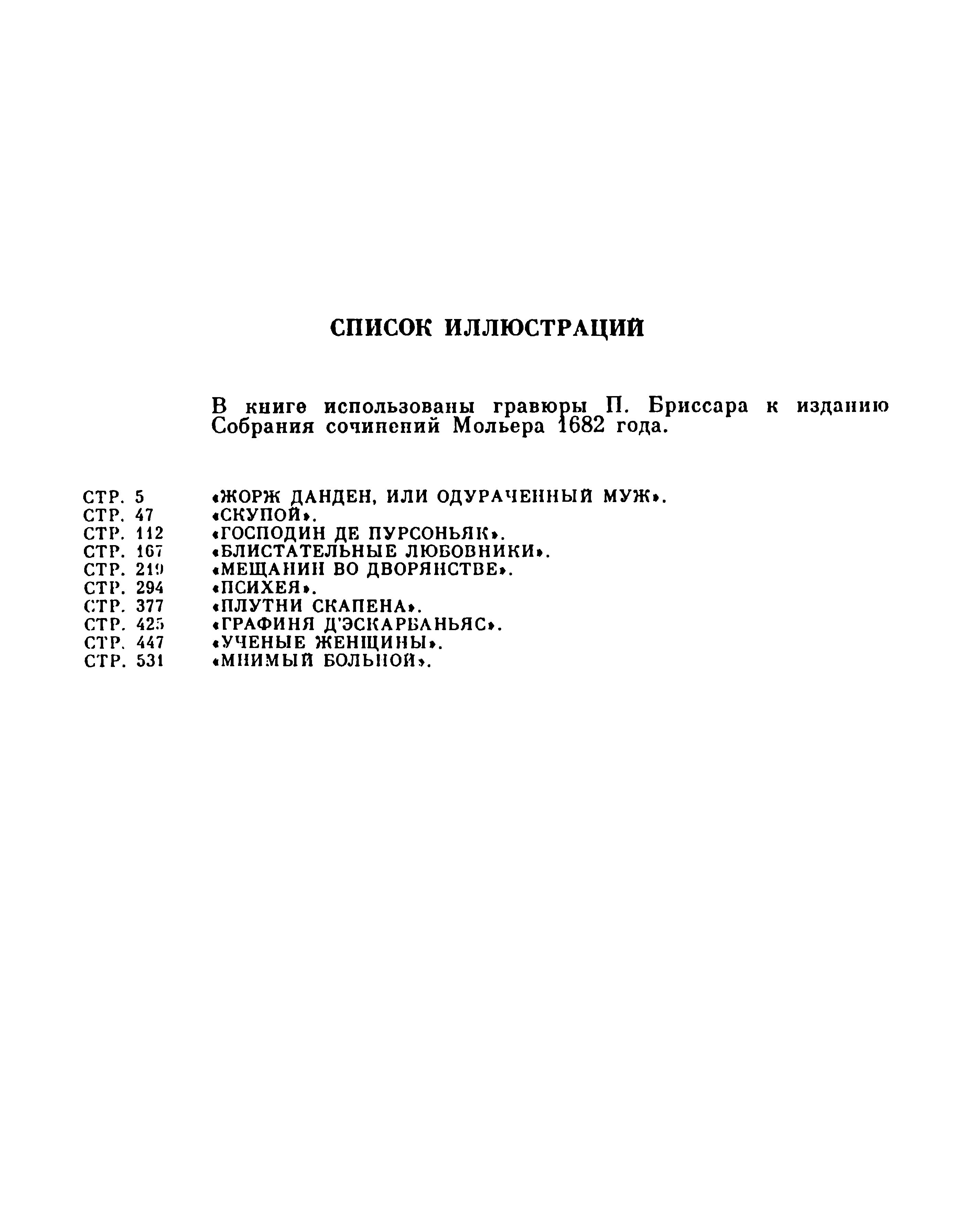 СПИСОК ИЛЛЮСТРАЦИЙ

В книге использованы гравюры П. Бриссара к изданию Собрания сочинений Мольера 1682 года.

СТР. 5 «ЖОРЖ ДАНДЕН, ИЛИ ОДУРАЧЕННЫЙ МУЖ».
СТР. 47 «СКУПОЙ».
СТР. 112 «ГОСПОДИН ДЕ ПУРСОНЬЯК».
СТР. 167 «БЛИСТАТЕЛЬНЫЕ ЛЮБОВНИКИ».
СТР. 219 «МЕЩАНИН ВО ДВОРЯНСТВЕ».
СТР. 294 «ПСИХЕЯ».
СТР. 377 «ПЛУТНИ СКАПЕНА».
СТР. 425 «ГРАФИНЯ Д'ЭСКАРБАНЬЯС».
СТР. 447 «УЧЕНЫЕ ЖЕНЩИНЫ».
СТР. 531 «МНИМЫЙ БОЛЬНОЙ».